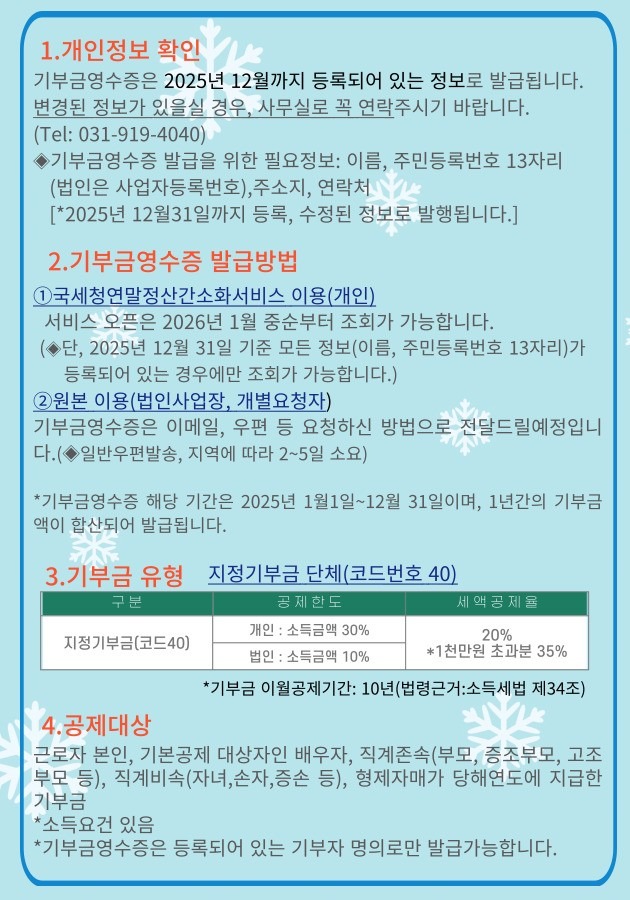 1.개인정보 확인

기부금영수증은 2025년 12월까지 등록되어 있는 정보로 발급됩니다. 변경된 정보가 있을실 경우, 사무실로 꼭 연락주시기 바랍니다. (Tel: 031-919-4040)

◈기부금영수증 발급을 위한 필요정보: 이름, 주민등록번호 13자리 (법인은 사업자등록번호),주소지, 연락처

[*2025년 12월31일까지 등록, 수정된 정보로 발행됩니다.]

2.기부금영수증 발급방법

①국세청연말정산간소화서비스 이용(개인)

서비스 오픈은 2026년 1월 중순부터 조회가 가능합니다.

(◈단, 2025년 12월 31일 기준 모든 정보(이름, 주민등록번호 13자리)가 등록되어 있는 경우에만 조회가 가능합니다.)

②원본 이용(법인사업장, 개별요청자)

기부금영수증은 이메일, 우편 등 요청하신 방법으로 전달드릴예정입니다.(◈일반우편발송, 지역에 따라 2~5일 소요)

*기부금영수증 해당 기간은 2025년 1월1일~12월 31일이며, 1년간의 기부금액이 합산되어 발급됩니다.

3.기부금 유형 지정기부금 단체(코드번호 40)

| 구분 | 공제한도 | 세액공제율 |
|---|---|---|
| 지정기부금(코드40) | 개인 : 소득금액 30% | 20% *1천만원 초과분 35% |
| | 법인 : 소득금액 10% | |

*기부금 이월공제기간: 10년(법령근거:소득세법 제34조)

4.공제대상

근로자 본인, 기본공제 대상자인 배우자, 직계존속(부모, 증조부모, 고조부모 등), 직계비속(자녀,손자,증손 등), 형제자매가 당해연도에 지급한 기부금

*소득요건 있음

*기부금영수증은 등록되어 있는 기부자 명의로만 발급가능합니다.